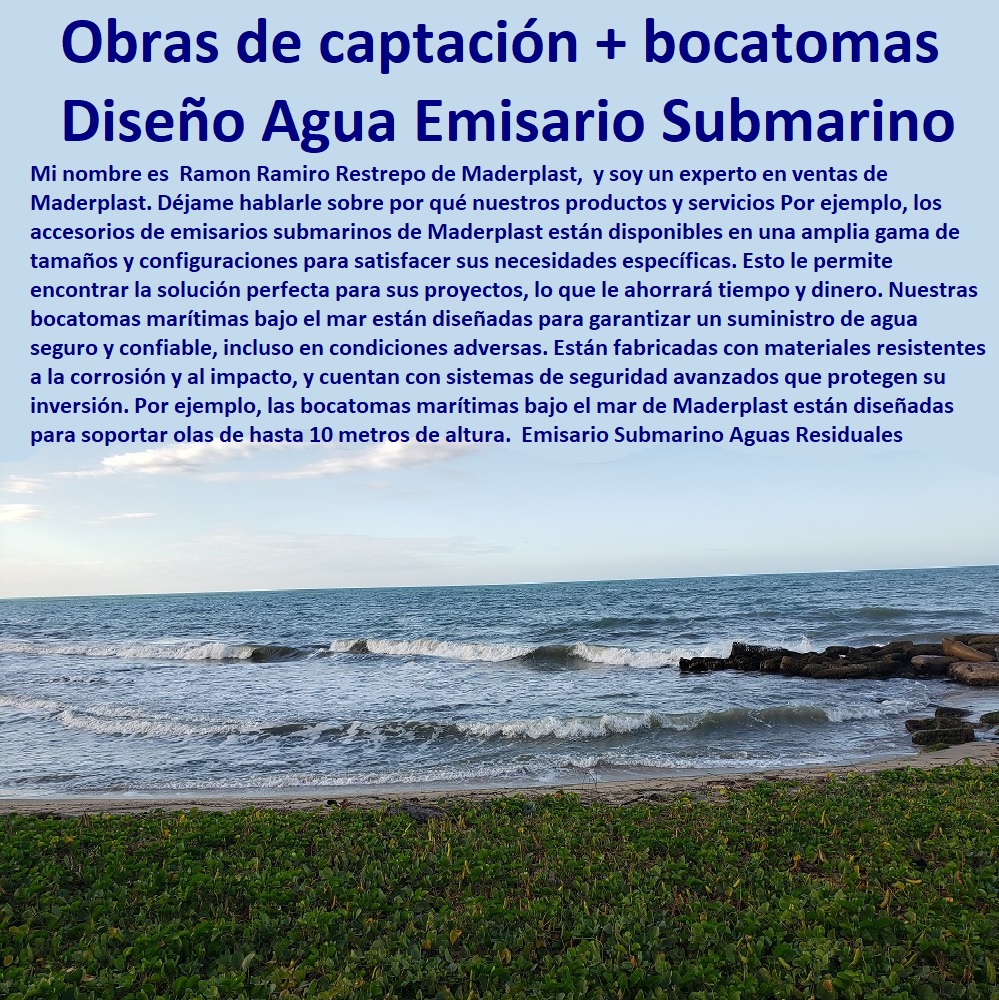 Obras de captación + bocatomas Diseño Agua Emisario Submarino

Mi nombre es Ramon Ramiro Restrepo de Maderplast, y soy un experto en ventas de Maderplast. Déjame hablarle sobre por qué nuestros productos y servicios Por ejemplo, los accesorios de emisarios submarinos de Maderplast están disponibles en una amplia gama de tamaños y configuraciones para satisfacer sus necesidades específicas. Esto le permite encontrar la solución perfecta para sus proyectos, lo que le ahorrará tiempo y dinero. Nuestras bocatomas marítimas bajo el mar están diseñadas para garantizar un suministro de agua seguro y confiable, incluso en condiciones adversas. Están fabricadas con materiales resistentes a la corrosión y al impacto, y cuentan con sistemas de seguridad avanzados que protegen su inversión. Por ejemplo, las bocatomas marítimas bajo el mar de Maderplast están diseñadas para soportar olas de hasta 10 metros de altura. Emisario Submarino Aguas Residuales